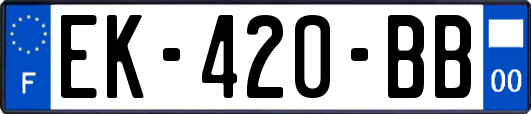 F
EK-420-BB
00